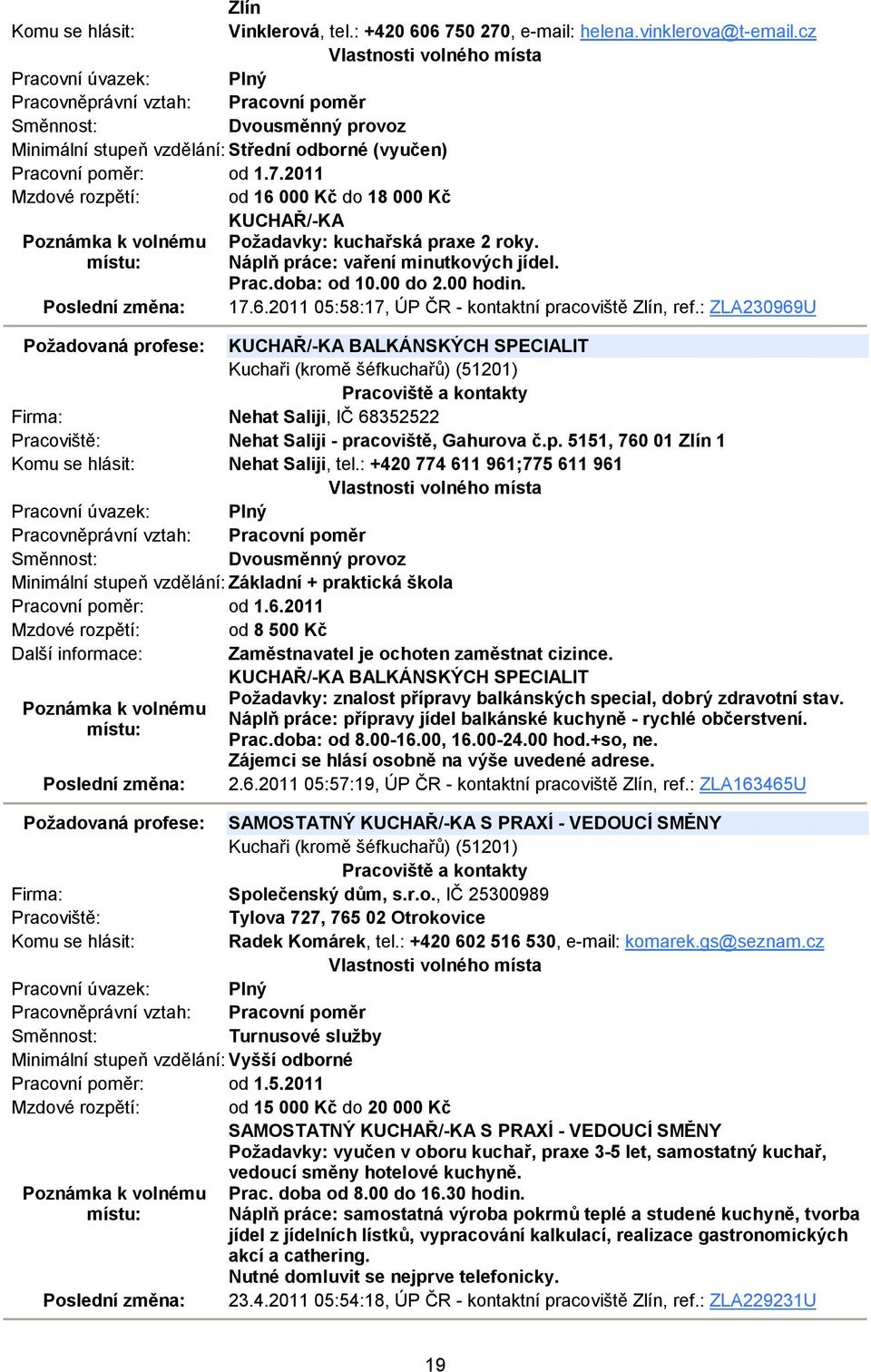 Zlín

Komu se hlásit: Vinklerová, tel.: +420 606 750 270, e-mail: helena.vinklerova@t-email.cz

Vlastnosti volného místa

Pracovní úvazek: Plný
Pracovněprávní vztah: Pracovní poměr
Směnnost: Dvousměnný provoz
Minimální stupeň vzdělání: Střední odborné (vyučen)
Pracovní poměr: od 1.7.2011
Mzdové rozpětí: od 16 000 Kč do 18 000 Kč

Poznámka k volnému místu: KUCHAŘ/-KA
Požadavky: kuchařská praxe 2 roky.
Náplň práce: vaření minutkových jídel.
Prac.doba: od 10.00 do 2.00 hodin.

Poslední změna: 17.6.2011 05:58:17, ÚP ČR - kontaktní pracoviště Zlín, ref.: ZLA230969U

Požadovaná profese: KUCHAŘ/-KA BALKÁNSKÝCH SPECIALIT
Kuchaři (kromě šéfkuchařů) (51201)

Pracoviště a kontakty

Firma: Nehat Saliji, IČ 68352522
Pracoviště: Nehat Saliji - pracoviště, Gahurova č.p. 5151, 760 01 Zlín 1
Komu se hlásit: Nehat Saliji, tel.: +420 774 611 961;775 611 961

Vlastnosti volného místa

Pracovní úvazek: Plný
Pracovněprávní vztah: Pracovní poměr
Směnnost: Dvousměnný provoz
Minimální stupeň vzdělání: Základní + praktická škola
Pracovní poměr: od 1.6.2011
Mzdové rozpětí: od 8 500 Kč
Další informace: Zaměstnavatel je ochoten zaměstnat cizince.

Poznámka k volnému místu: KUCHAŘ/-KA BALKÁNSKÝCH SPECIALIT
Požadavky: znalost přípravy balkánských special, dobrý zdravotní stav.
Náplň práce: přípravy jídel balkánské kuchyně - rychlé občerstvení.
Prac.doba: od 8.00-16.00, 16.00-24.00 hod.+so, ne.
Zájemci se hlásí osobně na výše uvedené adrese.

Poslední změna: 2.6.2011 05:57:19, ÚP ČR - kontaktní pracoviště Zlín, ref.: ZLA163465U

Požadovaná profese: SAMOSTATNÝ KUCHAŘ/-KA S PRAXÍ - VEDOUCÍ SMĚNY
Kuchaři (kromě šéfkuchařů) (51201)

Pracoviště a kontakty

Firma: Společenský dům, s.r.o., IČ 25300989
Pracoviště: Tylova 727, 765 02 Otrokovice
Komu se hlásit: Radek Komárek, tel.: +420 602 516 530, e-mail: komarek.gs@seznam.cz

Vlastnosti volného místa

Pracovní úvazek: Plný
Pracovněprávní vztah: Pracovní poměr
Směnnost: Turnusové služby
Minimální stupeň vzdělání: Vyšší odborné
Pracovní poměr: od 1.5.2011
Mzdové rozpětí: od 15 000 Kč do 20 000 Kč

Poznámka k volnému místu: SAMOSTATNÝ KUCHAŘ/-KA S PRAXÍ - VEDOUCÍ SMĚNY
Požadavky: vyučen v oboru kuchař, praxe 3-5 let, samostatný kuchař, vedoucí směny hotelové kuchyně.
Prac. doba od 8.00 do 16.30 hodin.
Náplň práce: samostatná výroba pokrmů teplé a studené kuchyně, tvorba jídel z jídelních lístků, vypracování kalkulací, realizace gastronomických akcí a cathering.
Nutné domluvit se nejprve telefonicky.

Poslední změna: 23.4.2011 05:54:18, ÚP ČR - kontaktní pracoviště Zlín, ref.: ZLA229231U

19